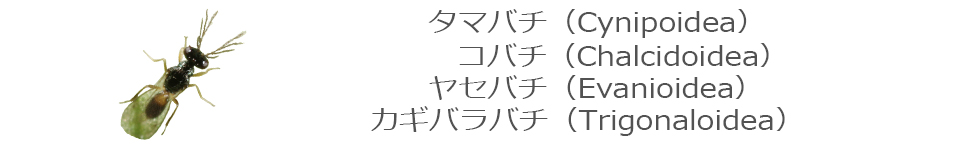 タマバチ（Cynipoidea）
コバチ（Chalcidoidea）
ヤセバチ（Evanioidea）
カギバラバチ（Trigonaloidea）